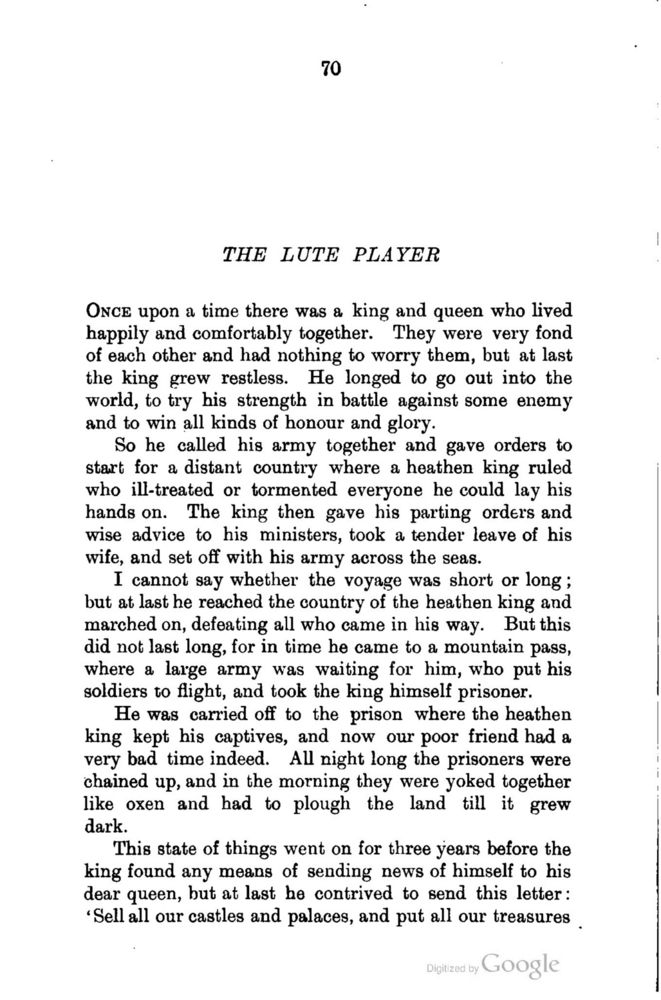 70

THE LUTE PLAYER

ONCE upon a time there was a king and queen who lived happily and comfortably together. They were very fond of each other and had nothing to worry them, but at last the king grew restless. He longed to go out into the world, to try his strength in battle against some enemy and to win all kinds of honour and glory.

So he called his army together and gave orders to start for a distant country where a heathen king ruled who ill-treated or tormented everyone he could lay his hands on. The king then gave his parting orders and wise advice to his ministers, took a tender leave of his wife, and set off with his army across the seas.

I cannot say whether the voyage was short or long; but at last he reached the country of the heathen king and marched on, defeating all who came in his way. But this did not last long, for in time he came to a mountain pass, where a large army was waiting for him, who put his soldiers to flight, and took the king himself prisoner.

He was carried off to the prison where the heathen king kept his captives, and now our poor friend had a very bad time indeed. All night long the prisoners were chained up, and in the morning they were yoked together like oxen and had to plough the land till it grew dark.

This state of things went on for three years before the king found any means of sending news of himself to his dear queen, but at last he contrived to send this letter: 'Sell all our castles and palaces, and put all our treasures

Digitized by Google